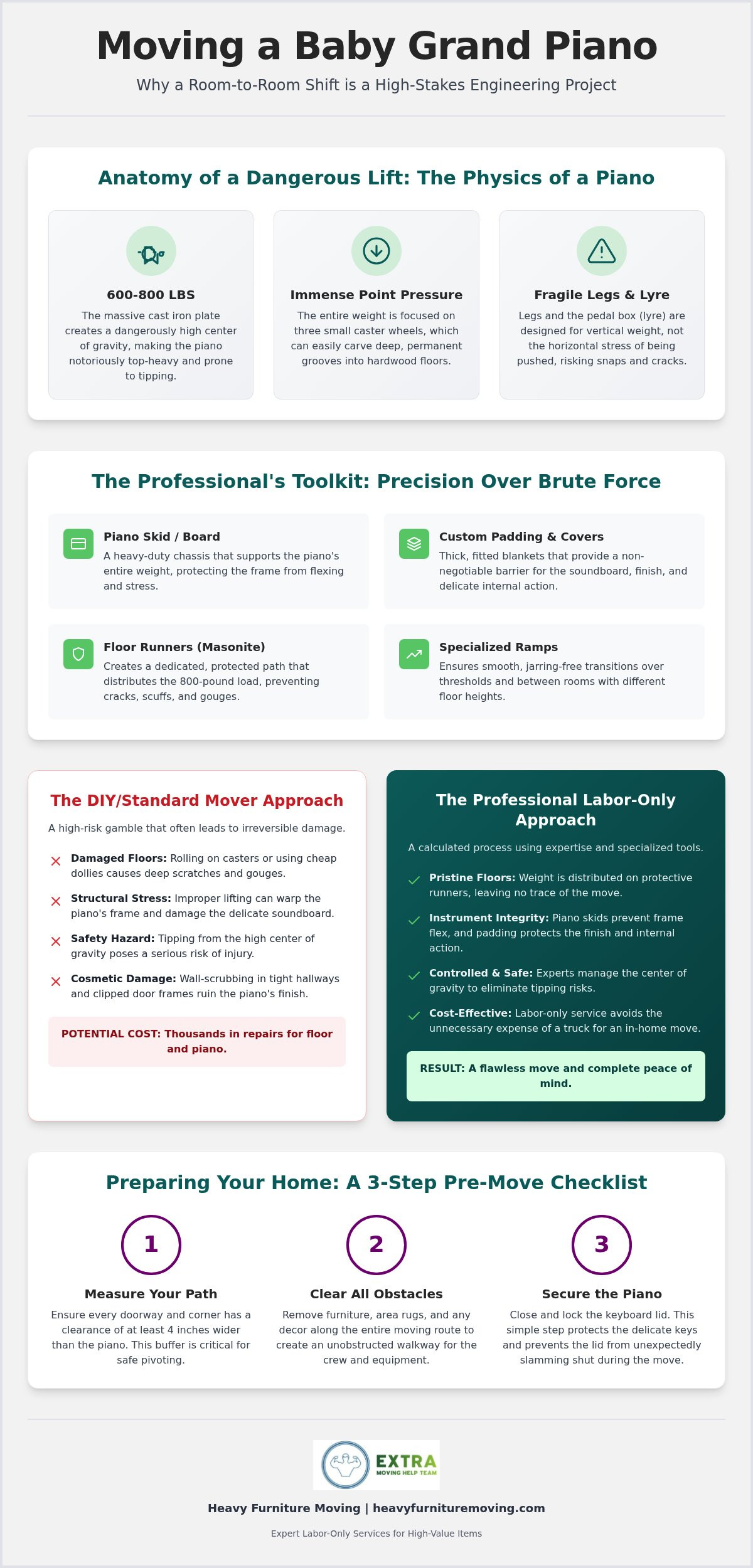 Moving a Baby Grand Piano

Why a Room-to-Room Shift is a High-Stakes Engineering Project

Anatomy of a Dangerous Lift: The Physics of a Piano

600-800 LBS

The massive cast iron plate creates a dangerously high center of gravity, making the piano notoriously top-heavy and prone to tipping.

Immense Point Pressure

The entire weight is focused on three small caster wheels, which can easily carve deep, permanent grooves into hardwood floors.

Fragile Legs & Lyre

Legs and the pedal box (lyre) are designed for vertical weight, not the horizontal stress of being pushed, risking snaps and cracks.

The Professional's Toolkit: Precision Over Brute Force

Piano Skid / Board

A heavy-duty chassis that supports the piano's entire weight, protecting the frame from flexing and stress.

Custom Padding & Covers

Thick, fitted blankets that provide a non-negotiable barrier for the soundboard, finish, and delicate internal action.

Floor Runners (Masonite)

Creates a dedicated, protected path that distributes the 800-pound load, preventing cracks, scuffs, and gouges.

Specialized Ramps

Ensures smooth, jarring-free transitions over thresholds and between rooms with different floor heights.

The DIY/Standard Mover Approach

A high-risk gamble that often leads to irreversible damage.

Damaged Floors: Rolling on casters or using cheap dollies causes deep scratches and gouges.

Structural Stress: Improper lifting can warp the piano's frame and damage the delicate soundboard.

Safety Hazard: Tipping from the high center of gravity poses a serious risk of injury.

Cosmetic Damage: Wall-scrubbing in tight hallways and clipped door frames ruin the piano's finish.

POTENTIAL COST: Thousands in repairs for floor and piano.

The Professional Labor-Only Approach

A calculated process using expertise and specialized tools.

Pristine Floors: Weight is distributed on protective runners, leaving no trace of the move.

Instrument Integrity: Piano skids prevent frame flex, and padding protects the finish and internal action.

Controlled & Safe: Experts manage the center of gravity to eliminate tipping risks.

Cost-Effective: Labor-only service avoids the unnecessary expense of a truck for an in-home move.

RESULT: A flawless move and complete peace of mind.

Preparing Your Home: A 3-Step Pre-Move Checklist

1
Measure Your Path

Ensure every doorway and corner has a clearance of at least 4 inches wider than the piano. This buffer is critical for safe pivoting.

2
Clear All Obstacles

Remove furniture, area rugs, and any decor along the entire moving route to create an unobstructed walkway for the crew and equipment.

3
Secure the Piano

Close and lock the keyboard lid. This simple step protects the delicate keys and prevents the lid from unexpectedly slamming shut during the move.

EXTRA
MOVING HELP TEAM

Heavy Furniture Moving | heavyfurnituremoving.com

Expert Labor-Only Services for High-Value Items